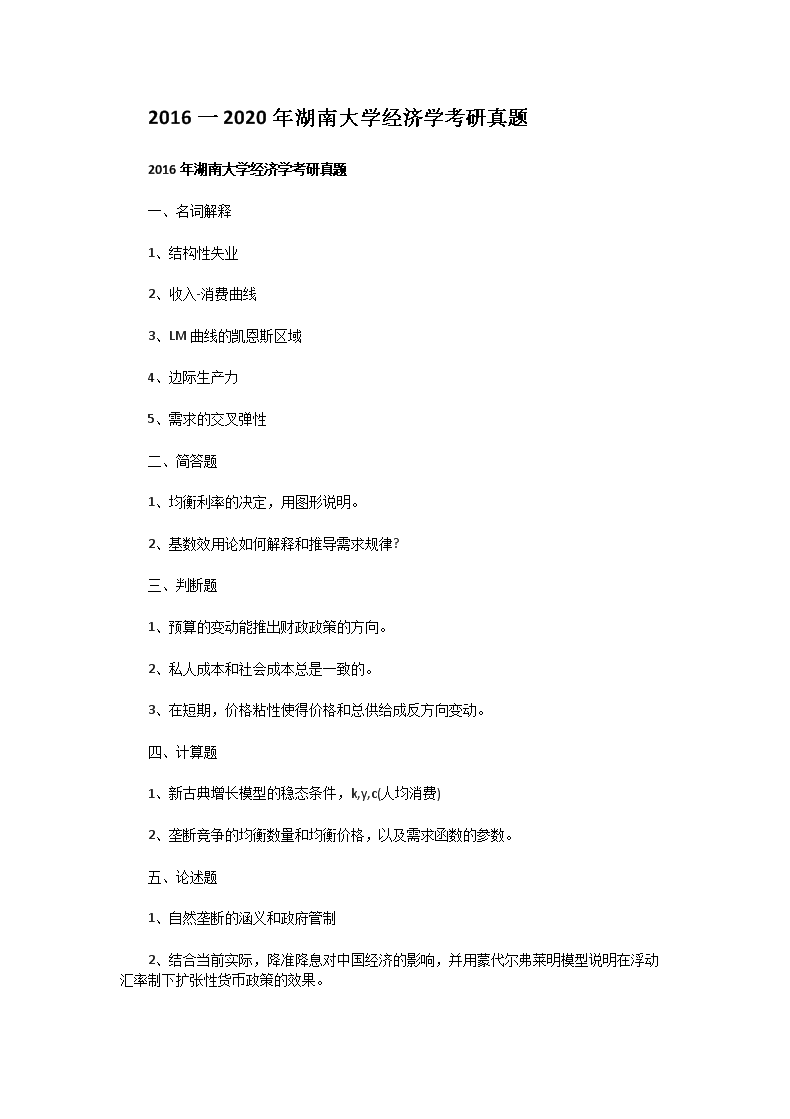 2016一2020年湖南大学经济学考研真题

2016年湖南大学经济学考研真题

一、名词解释

1、结构性失业

2、收入-消费曲线

3、LM曲线的凯恩斯区域

4、边际生产力

5、需求的交叉弹性

二、简答题

1、均衡利率的决定，用图形说明。

2、基数效用论如何解释和推导需求规律?

三、判断题

1、预算的变动能推出财政政策的方向。

2、私人成本和社会成本总是一致的。

3、在短期，价格粘性使得价格和总供给成反方向变动。

四、计算题

1、新古典增长模型的稳态条件，k,y,c(人均消费)

2、垄断竞争的均衡数量和均衡价格，以及需求函数的参数。

五、论述题

1、自然垄断的涵义和政府管制

2、结合当前实际，降准降息对中国经济的影响，并用蒙代尔弗莱明模型说明在浮动汇率制下扩张性货币政策的效果。